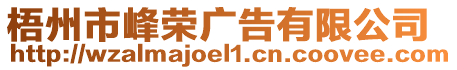 梧州市峰荣广告有限公司
http://wzalmajoel1.cn.coovee.com